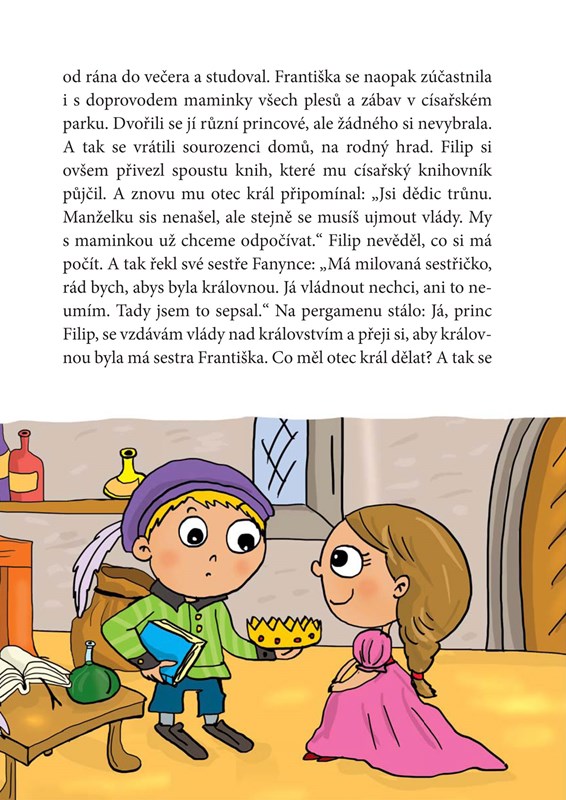 od rána do večera a studoval. Františka se naopak zúčastnila i s doprovodem maminky všech plesů a zábav v císařském parku. Dvořili se jí různí princové, ale žádného si nevybrala. A tak se vrátili sourozenci domů, na rodný hrad. Filip si ovšem přivezl spoustu knih, které mu císařský knihovník půjčil. A znovu mu otec král připomínal: „Jsi dědic trůnu. Manželku sis nenašel, ale stejně se musíš ujmout vlády. My s maminkou už chceme odpočívat.“ Filip nevěděl, co si má počít. A tak řekl své sestře Fanynce: „Má milovaná sestřičko, rád bych, abys byla královnou. Já vládnout nechci, ani to neumím. Tady jsem to sepsal.“ Na pergamenu stálo: Já, princ Filip, se vzdávám vlády nad královstvím a přeji si, aby královnou byla má sestra Františka. Co měl otec král dělat? A tak se